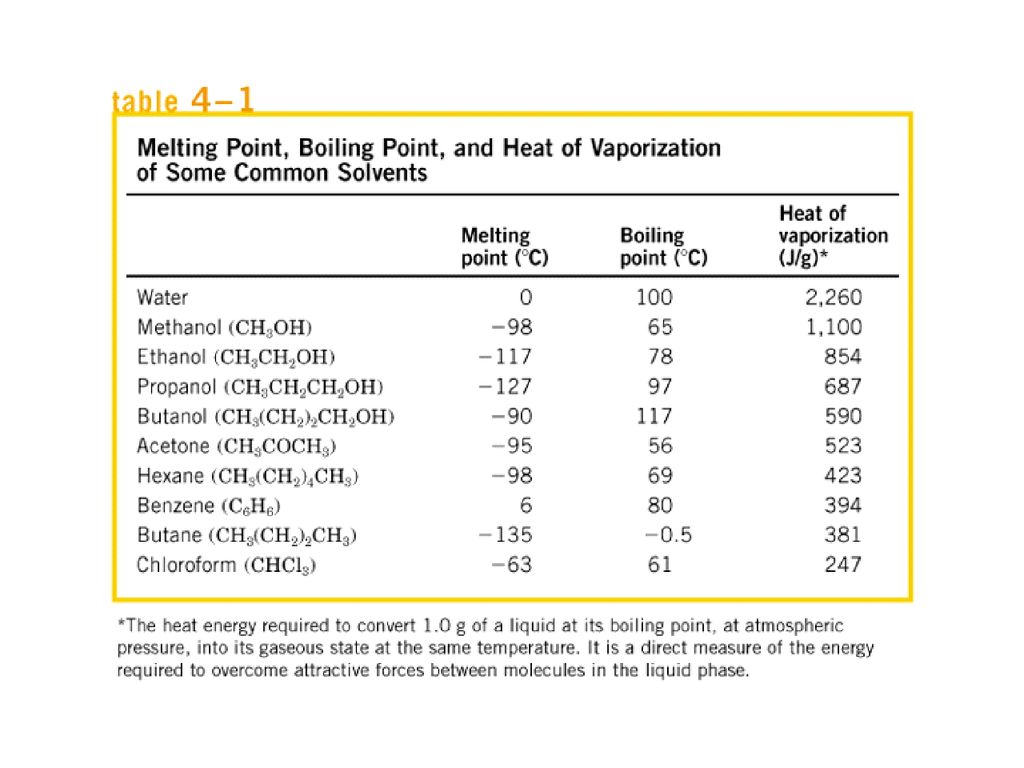 table 4–1

Melting Point, Boiling Point, and Heat of Vaporization of Some Common Solvents

| | Melting point (°C) | Boiling point (°C) | Heat of vaporization (J/g)* |
|---|---|---|---|
| Water | 0 | 100 | 2,260 |
| Methanol ($CH_3OH$) | −98 | 65 | 1,100 |
| Ethanol ($CH_3CH_2OH$) | −117 | 78 | 854 |
| Propanol ($CH_3CH_2CH_2OH$) | −127 | 97 | 687 |
| Butanol ($CH_3(CH_2)_2CH_2OH$) | −90 | 117 | 590 |
| Acetone ($CH_3COCH_3$) | −95 | 56 | 523 |
| Hexane ($CH_3(CH_2)_4CH_3$) | −98 | 69 | 423 |
| Benzene ($C_6H_6$) | 6 | 80 | 394 |
| Butane ($CH_3(CH_2)_2CH_3$) | −135 | −0.5 | 381 |
| Chloroform ($CHCl_3$) | −63 | 61 | 247 |

*The heat energy required to convert 1.0 g of a liquid at its boiling point, at atmospheric pressure, into its gaseous state at the same temperature. It is a direct measure of the energy required to overcome attractive forces between molecules in the liquid phase.